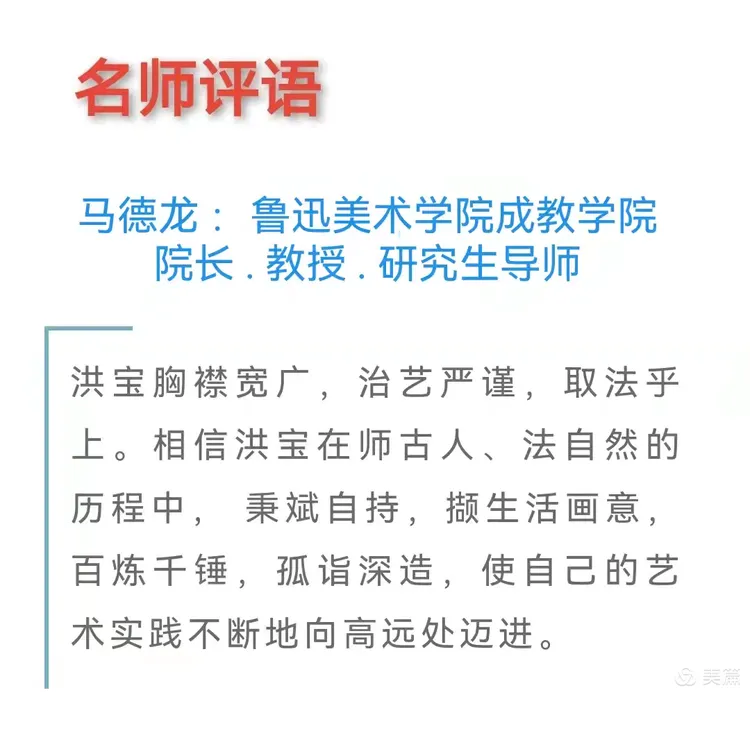 名师评语

马德龙：鲁迅美术学院成教学院
院长.教授.研究生导师

洪宝胸襟宽广，治艺严谨，取法乎上。相信洪宝在师古人、法自然的历程中，秉斌自持，撷生活画意，百炼千锤，孤诣深造，使自己的艺术实践不断地向高远处迈进。

美篇